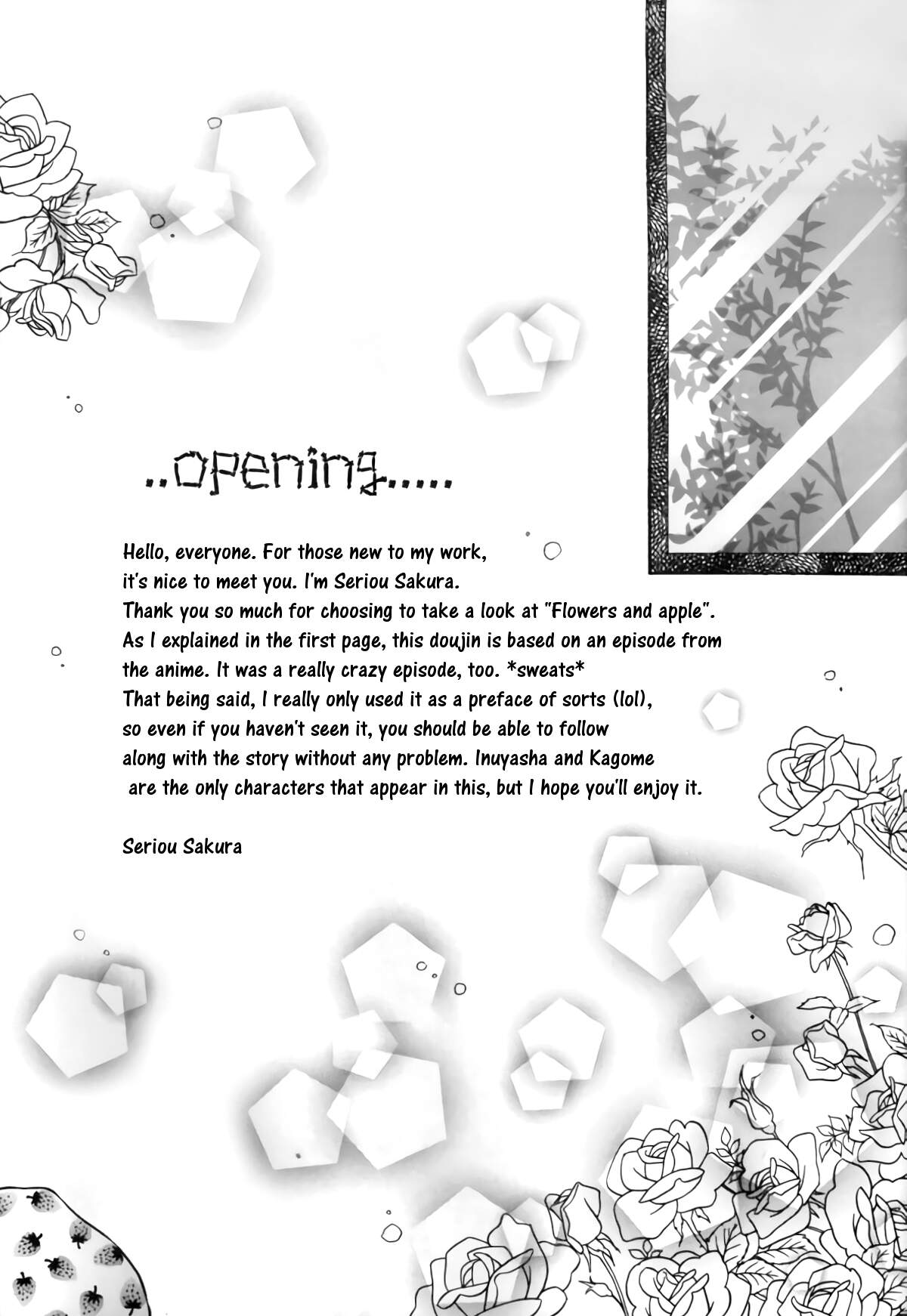 ..opening.....

Hello, everyone. For those new to my work, it's nice to meet you. I'm Seriou Sakura. Thank you so much for choosing to take a look at "Flowers and apple". As I explained in the first page, this doujin is based on an episode from the anime. It was a really crazy episode, too. *sweats* That being said, I really only used it as a preface of sorts (lol), so even if you haven't seen it, you should be able to follow along with the story without any problem. Inuyasha and Kagome are the only characters that appear in this, but I hope you'll enjoy it.

Seriou Sakura